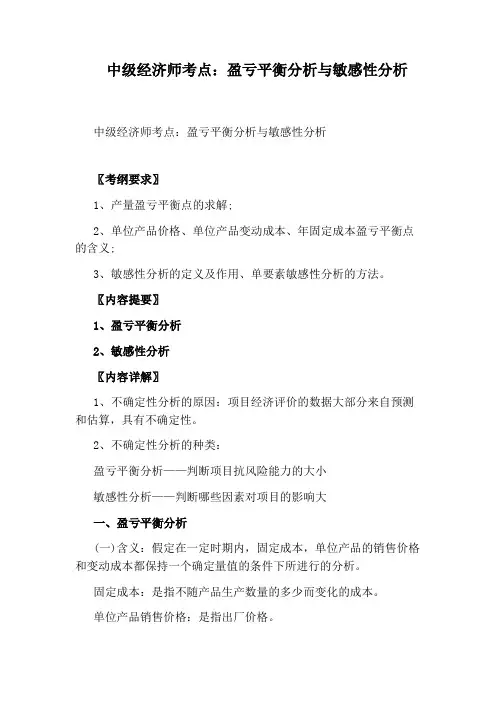 中级经济师考点：盈亏平衡分析与敏感性分析

中级经济师考点：盈亏平衡分析与敏感性分析

〖考纲要求〗

1、产量盈亏平衡点的求解；

2、单位产品价格、单位产品变动成本、年固定成本盈亏平衡点的含义；

3、敏感性分析的定义及作用、单要素敏感性分析的方法。

〖内容提要〗

1、盈亏平衡分析

2、敏感性分析

〖内容详解〗

1、不确定性分析的原因：项目经济评价的数据大部分来自预测和估算，具有不确定性。

2、不确定性分析的种类：

盈亏平衡分析——判断项目抗风险能力的大小

敏感性分析——判断哪些因素对项目的影响大

一、盈亏平衡分析

(一)含义：假定在一定时期内，固定成本，单位产品的销售价格和变动成本都保持一个确定量值的条件下所进行的分析。

固定成本：是指不随产品生产数量的多少而变化的成本。

单位产品销售价格：是指出厂价格。